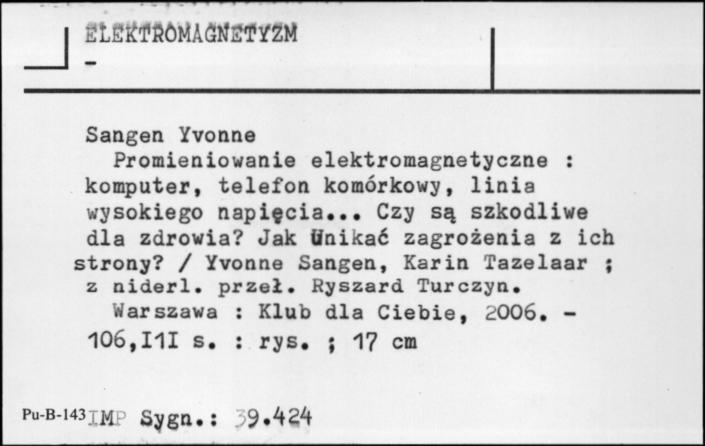 ELEKTROMAGNETYZM
-

Sangen Yvonne
Promieniowanie elektromagnetyczne : komputer, telefon komórkowy, linia wysokiego napięcia... Czy są szkodliwe dla zdrowia? Jak unikać zagrożenia z ich strony? / Yvonne Sangen, Karin Tazelaar ; z niderl. przeł. Ryszard Turczyn.
Warszawa : Klub dla Ciebie, 2006. - 106,I1I s. : rys. ; 17 cm

Pu-B-143 IMP Sygn.: 39.424